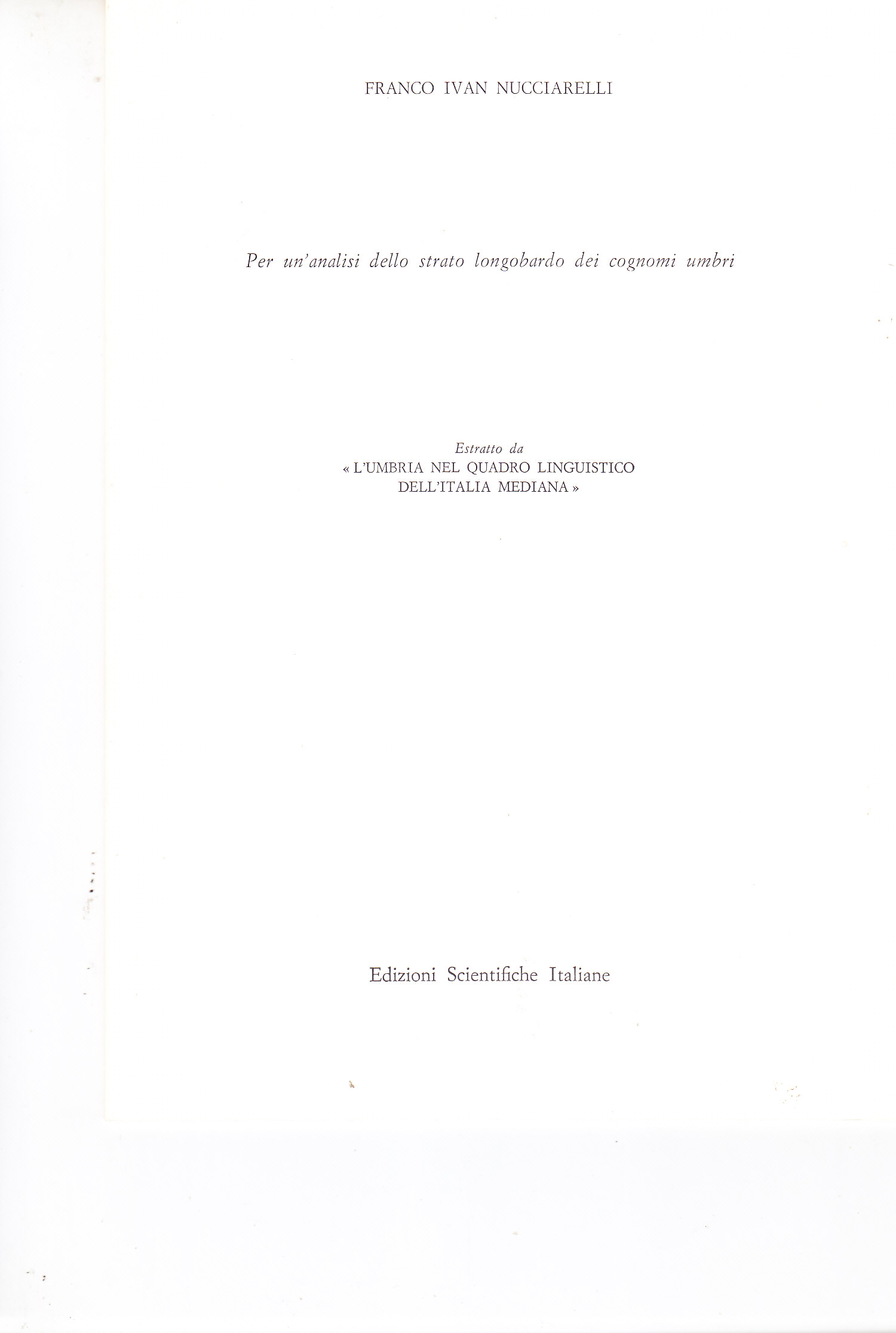 FRANCO IVAN NUCCIARELLI

Per un'analisi dello strato longobardo dei cognomi umbri

Estratto da
« L'UMBRIA NEL QUADRO LINGUISTICO
DELL'ITALIA MEDIANA »

Edizioni Scientifiche Italiane